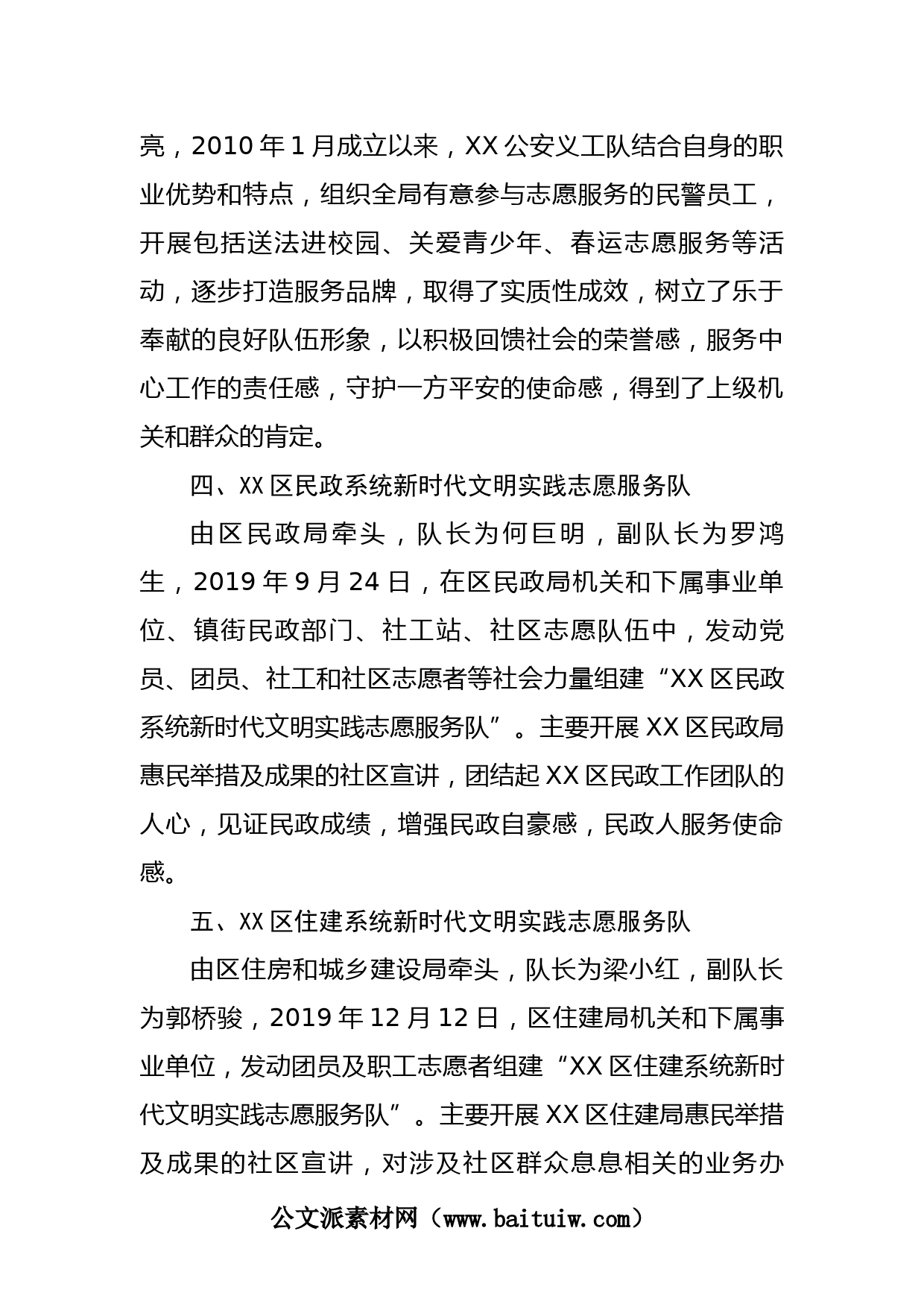 亮，2010 年 1 月成立以来，XX 公安义工队结合自身的职业优势和特点，组织全局有意参与志愿服务的民警员工，开展包括送法进校园、关爱青少年、春运志愿服务等活动，逐步打造服务品牌，取得了实质性成效，树立了乐于奉献的良好队伍形象，以积极回馈社会的荣誉感，服务中心工作的责任感，守护一方平安的使命感，得到了上级机关和群众的肯定。

四、XX 区民政系统新时代文明实践志愿服务队

由区民政局牵头，队长为何巨明，副队长为罗鸿生，2019 年 9 月 24 日，在区民政局机关和下属事业单位、镇街民政部门、社工站、社区志愿队伍中，发动党员、团员、社工和社区志愿者等社会力量组建“XX 区民政系统新时代文明实践志愿服务队”。主要开展 XX 区民政局惠民举措及成果的社区宣讲，团结起 XX 区民政工作团队的人心，见证民政成绩，增强民政自豪感，民政人服务使命感。

五、XX 区住建系统新时代文明实践志愿服务队

由区住房和城乡建设局牵头，队长为梁小红，副队长为郭桥骏，2019 年 12 月 12 日，区住建局机关和下属事业单位，发动团员及职工志愿者组建“XX 区住建系统新时代文明实践志愿服务队”。主要开展 XX 区住建局惠民举措及成果的社区宣讲，对涉及社区群众息息相关的业务办

公文派素材网（www.baituiw.com）